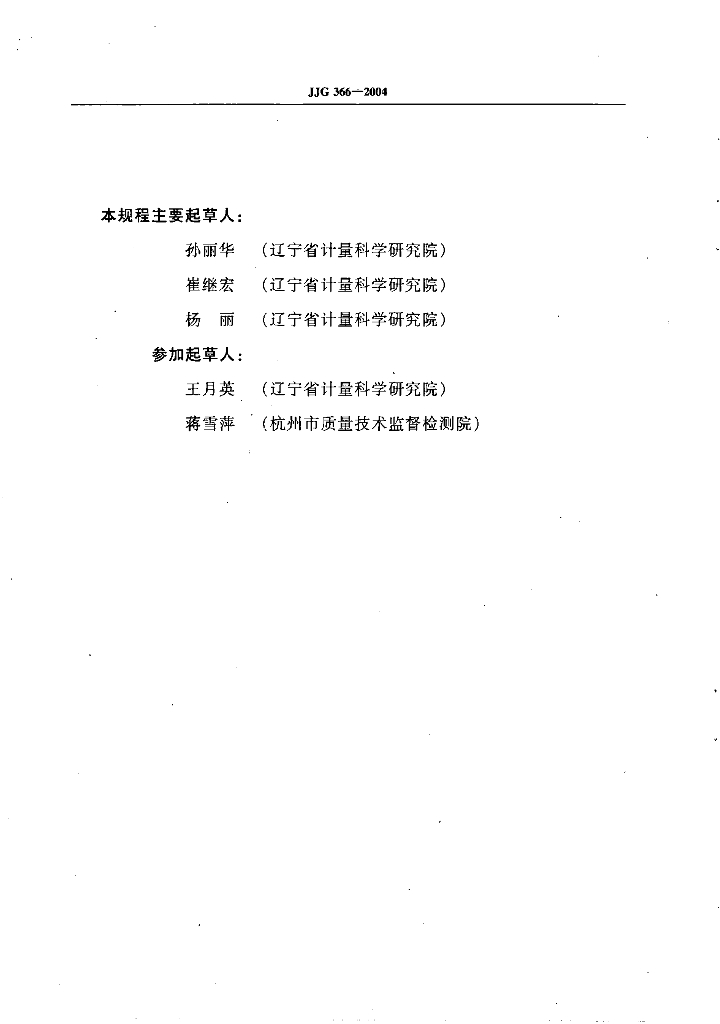 JJG 366—2004

本规程主要起草人：

孙丽华　（辽宁省计量科学研究院）

崔继宏　（辽宁省计量科学研究院）

杨　丽　（辽宁省计量科学研究院）

参加起草人：

王月英　（辽宁省计量科学研究院）

蒋雪萍　（杭州市质量技术监督检测院）